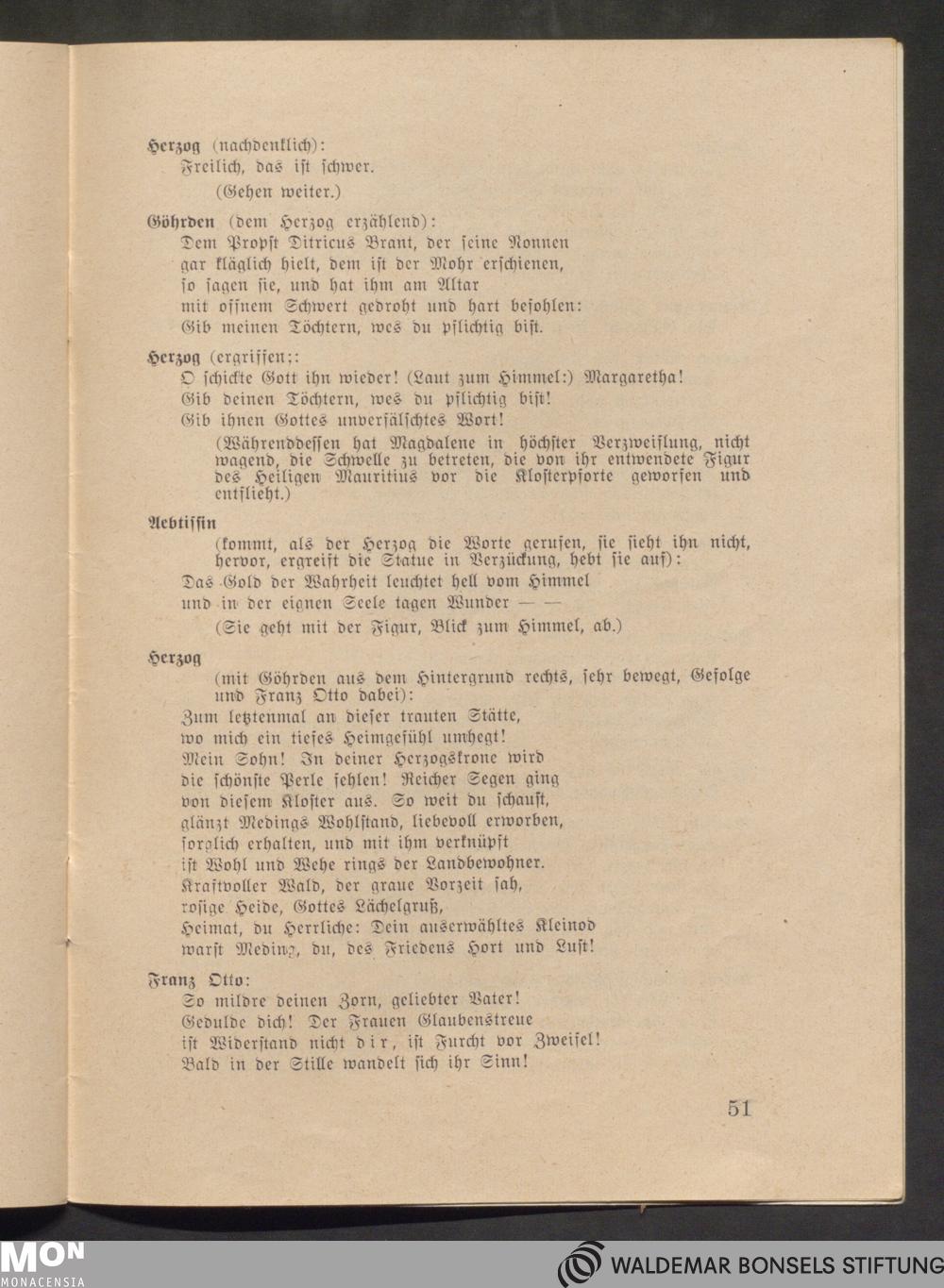 Herzog (nachdenklich):
Freilich, das ist schwer.
(Gehen weiter.)

Göhrden (dem Herzog erzählend):
Dem Propst Ditricus Brant, der seine Nonnen gar kläglich hielt, dem ist der Mohr erschienen, so sagen sie, und hat ihm am Altar mit offnem Schwert gedroht und hart befohlen: Gib meinen Töchtern, wes du pflichtig bist.

Herzog (ergriffen;:
O schickte Gott ihn wieder! (Laut zum Himmel:) Margaretha! Gib deinen Töchtern, wes du pflichtig bist! Gib ihnen Gottes unverfälschtes Wort!
(Währenddessen hat Magdalene in höchster Verzweiflung, nicht wagend, die Schwelle zu betreten, die von ihr entwendete Figur des Heiligen Mauritius vor die Klosterpforte geworfen und entflieht.)

Aebtissin
(kommt, als der Herzog die Worte gerufen, sie sieht ihn nicht, hervor, ergreift die Statue in Verzückung, hebt sie auf):
Das Gold der Wahrheit leuchtet hell vom Himmel und in der eignen Seele tagen Wunder — —
(Sie geht mit der Figur, Blick zum Himmel, ab.)

Herzog
(mit Göhrden aus dem Hintergrund rechts, sehr bewegt, Gefolge und Franz Otto dabei):
Zum letztenmal an dieser trauten Stätte, wo mich ein tiefes Heimgefühl umhegt! Mein Sohn! In deiner Herzogskrone wird die schönste Perle fehlen! Reicher Segen ging von diesem Kloster aus. So weit du schaust, glänzt Medings Wohlstand, liebevoll erworben, sorglich erhalten, und mit ihm verknüpft ist Wohl und Wehe rings der Landbewohner. Kraftvoller Wald, der graue Vorzeit sah, rosige Heide, Gottes Lächelgruß, Heimat, du Herrliche: Dein auserwähltes Kleinod warst Meding, du, des Friedens Hort und Lust!

Franz Otto:
So mildre deinen Zorn, geliebter Vater! Gedulde dich! Der Frauen Glaubenstreue ist Widerstand nicht dir, ist Furcht vor Zweifel! Bald in der Stille wandelt sich ihr Sinn!

51

MON
MONACENSIA
WALDEMAR BONSELS STIFTUNG